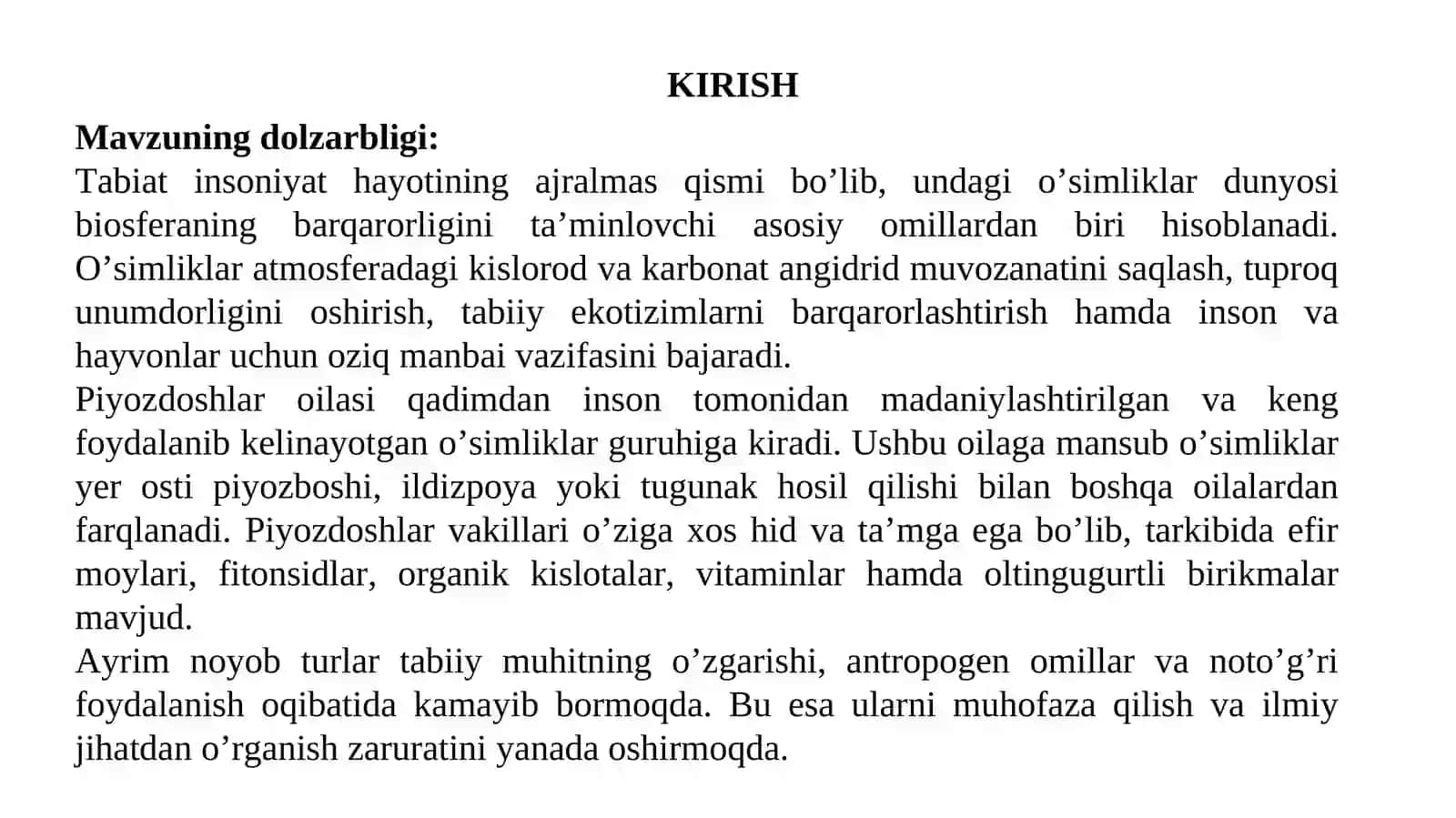 KIRISH

Mavzuning dolzarbligi:

Tabiat insoniyat hayotining ajralmas qismi bo’lib, undagi o’simliklar dunyosi biosferaning barqarorligini ta’minlovchi asosiy omillardan biri hisoblanadi. O’simliklar atmosferadagi kislorod va karbonat angidrid muvozanatini saqlash, tuproq unumdorligini oshirish, tabiiy ekotizimlarni barqarorlashtirish hamda inson va hayvonlar uchun oziq manbai vazifasini bajaradi.

Piyozdoshlar oilasi qadimdan inson tomonidan madaniylashtirilgan va keng foydalanib kelinayotgan o’simliklar guruhiga kiradi. Ushbu oilaga mansub o’simliklar yer osti piyozboshi, ildizpoya yoki tugunak hosil qilishi bilan boshqa oilalardan farqlanadi. Piyozdoshlar vakillari o’ziga xos hid va ta’mga ega bo’lib, tarkibida efir moylari, fitonsidlar, organik kislotalar, vitaminlar hamda oltingugurtli birikmalar mavjud.

Ayrim noyob turlar tabiiy muhitning o’zgarishi, antropogen omillar va noto’g’ri foydalanish oqibatida kamayib bormoqda. Bu esa ularni muhofaza qilish va ilmiy jihatdan o’rganish zaruratini yanada oshirmoqda.